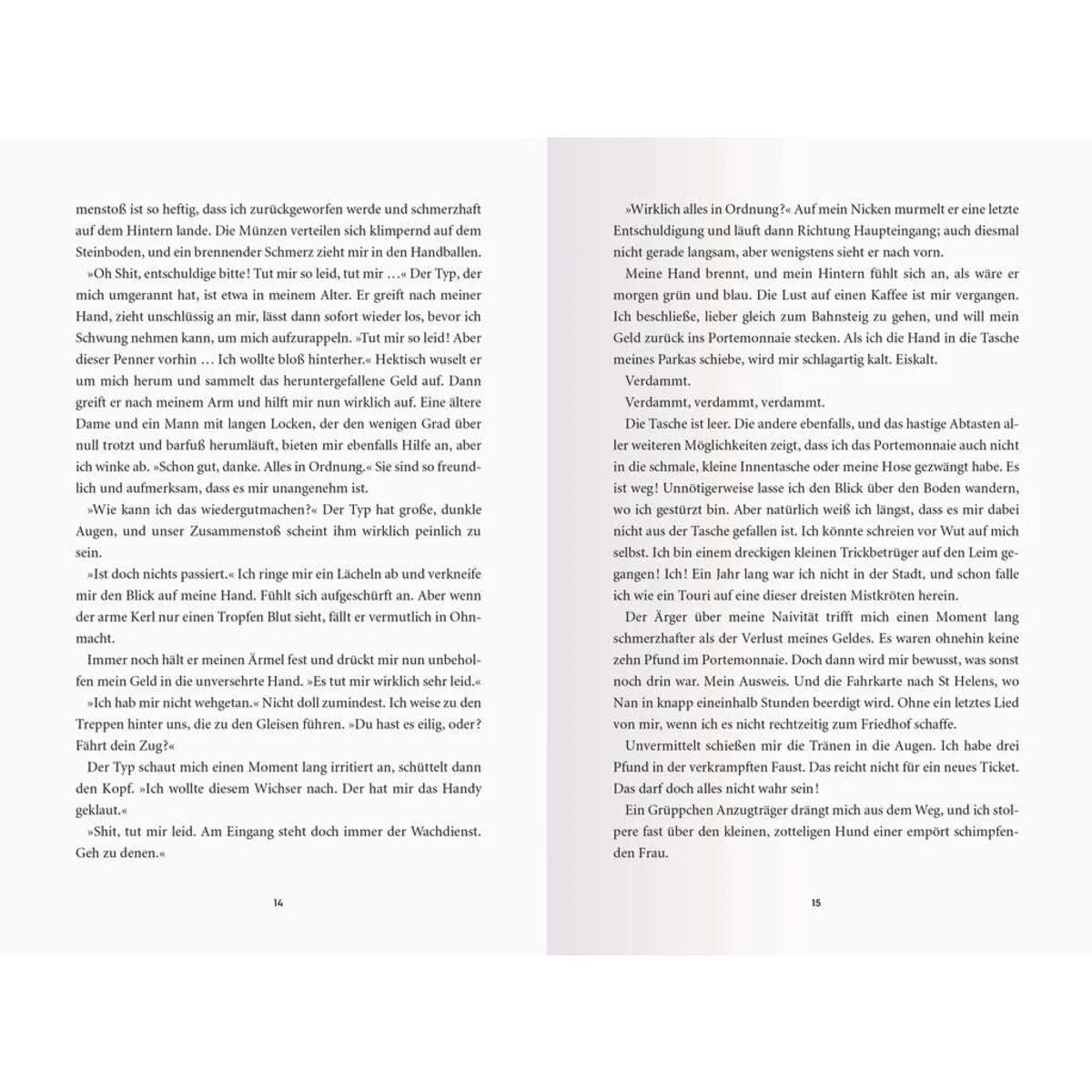 menstoß ist so heftig, dass ich zurückgeworfen werde und schmerzhaft auf dem Hintern lande. Die Münzen verteilen sich klimpernd auf dem Steinboden, und ein brennender Schmerz zieht mir in den Handballen.

»Oh Shit, entschuldige bitte! Tut mir so leid, tut mir …« Der Typ, der mich umgerannt hat, ist etwa in meinem Alter. Er greift nach meiner Hand, zieht unschlüssig an mir, lässt dann sofort wieder los, bevor ich Schwung nehmen kann, um mich aufzurappeln. »Tut mir so leid! Aber dieser Penner vorhin … Ich wollte bloß hinterher.« Hektisch wuselt er um mich herum und sammelt das heruntergefallene Geld auf. Dann greift er nach meinem Arm und hilft mir nun wirklich auf. Eine ältere Dame und ein Mann mit langen Locken, der den wenigen Grad über null trotzt und barfuß herumläuft, bieten mir ebenfalls Hilfe an, aber ich winke ab. »Schon gut, danke. Alles in Ordnung.« Sie sind so freundlich und aufmerksam, dass es mir unangenehm ist.

»Wie kann ich das wiedergutmachen?« Der Typ hat große, dunkle Augen, und unser Zusammenstoß scheint ihm wirklich peinlich zu sein.

»Ist doch nichts passiert.« Ich ringe mir ein Lächeln ab und verkneife mir den Blick auf meine Hand. Fühlt sich aufgeschürft an. Aber wenn der arme Kerl nur einen Tropfen Blut sieht, fällt er vermutlich in Ohnmacht.

Immer noch hält er meinen Ärmel fest und drückt mir nun unbeholfen mein Geld in die unversehrte Hand. »Es tut mir wirklich sehr leid.«

»Ich hab mir nicht wehgetan.« Nicht doll zumindest. Ich weise zu den Treppen hinter uns, die zu den Gleisen führen. »Du hast es eilig, oder? Fährt dein Zug?«

Der Typ schaut mich einen Moment lang irritiert an, schüttelt dann den Kopf. »Ich wollte diesem Wichser nach. Der hat mir das Handy geklaut.«

»Shit, tut mir leid. Am Eingang steht doch immer der Wachdienst. Geh zu denen.«

14

»Wirklich alles in Ordnung?« Auf mein Nicken murmelt er eine letzte Entschuldigung und läuft dann Richtung Haupteingang; auch diesmal nicht gerade langsam, aber wenigstens sieht er nach vorn.

Meine Hand brennt, und mein Hintern fühlt sich an, als wäre er morgen grün und blau. Die Lust auf einen Kaffee ist mir vergangen. Ich beschließe, lieber gleich zum Bahnsteig zu gehen, und will mein Geld zurück ins Portemonnaie stecken. Als ich die Hand in die Tasche meines Parkas schiebe, wird mir schlagartig kalt. Eiskalt.

Verdammt.

Verdammt, verdammt, verdammt.

Die Tasche ist leer. Die andere ebenfalls, und das hastige Abtasten aller weiteren Möglichkeiten zeigt, dass ich das Portemonnaie auch nicht in die schmale, kleine Innentasche oder meine Hose gezwängt habe. Es ist weg! Unnötigerweise lasse ich den Blick über den Boden wandern, wo ich gestürzt bin. Aber natürlich weiß ich längst, dass es mir dabei nicht aus der Tasche gefallen ist. Ich könnte schreien vor Wut auf mich selbst. Ich bin einem dreckigen kleinen Trickbetrüger auf den Leim gegangen! Ich! Ein Jahr lang war ich nicht in der Stadt, und schon falle ich wie ein Touri auf eine dieser dreisten Mistkröten herein.

Der Ärger über meine Naivität trifft mich einen Moment lang schmerzhafter als der Verlust meines Geldes. Es waren ohnehin keine zehn Pfund im Portemonnaie. Doch dann wird mir bewusst, was sonst noch drin war. Mein Ausweis. Und die Fahrkarte nach St Helens, wo Nan in knapp eineinhalb Stunden beerdigt wird. Ohne ein letztes Lied von mir, wenn ich es nicht rechtzeitig zum Friedhof schaffe.

Unvermittelt schießen mir die Tränen in die Augen. Ich habe drei Pfund in der verkrampften Faust. Das reicht nicht für ein neues Ticket. Das darf doch alles nicht wahr sein!

Ein Grüppchen Anzugträger drängt mich aus dem Weg, und ich stolpere fast über den kleinen, zotteligen Hund einer empört schimpfenden Frau.

15